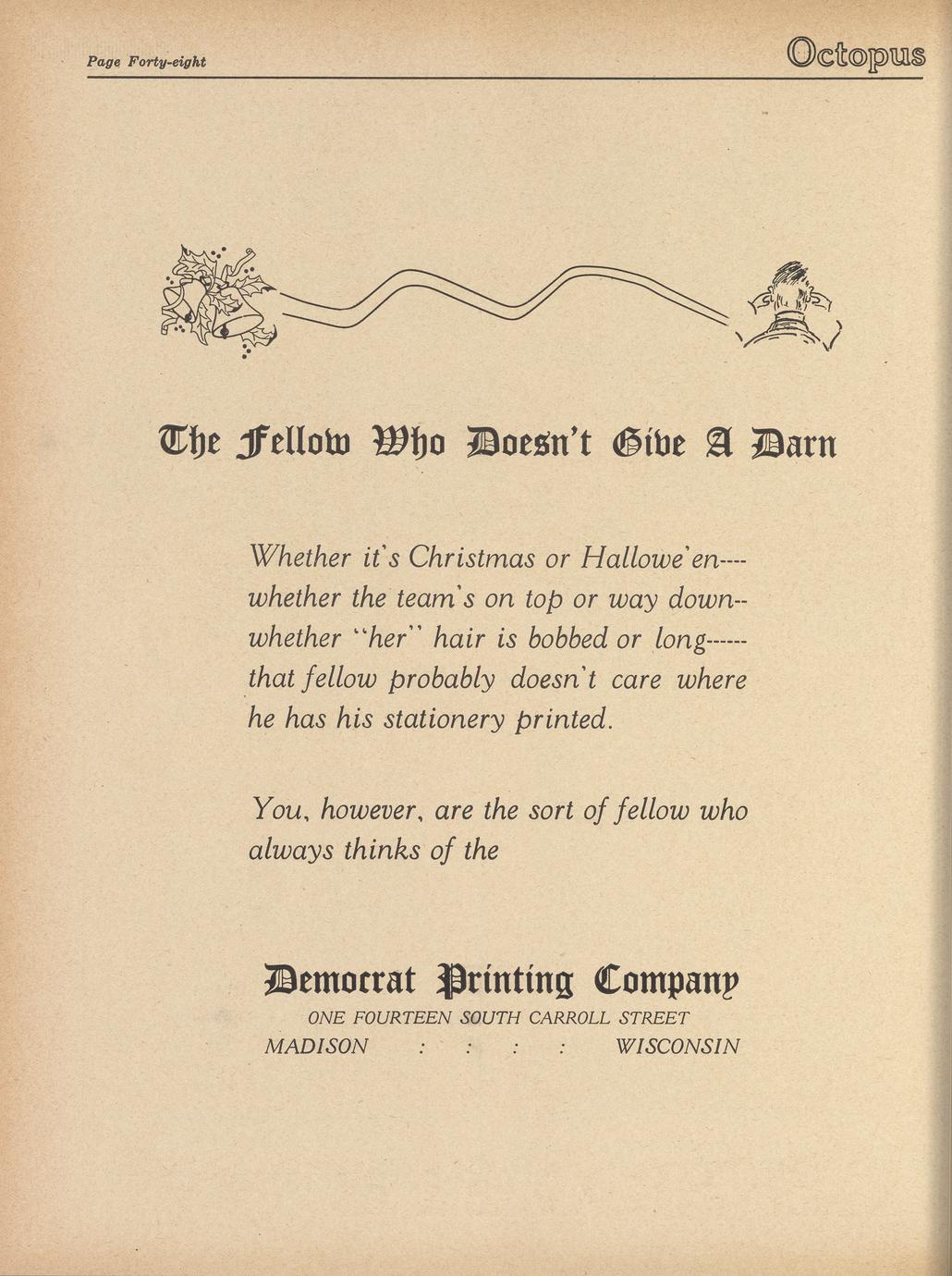 Page Forty-eight

Octopus

The Fellow Who Doesn't Give A Darn

Whether it's Christmas or Hallowe'en----
whether the team's on top or way down--
whether "her" hair is bobbed or long------
that fellow probably doesn't care where
he has his stationery printed.

You, however, are the sort of fellow who
always thinks of the

Democrat Printing Company
ONE FOURTEEN SOUTH CARROLL STREET
MADISON : : : : WISCONSIN